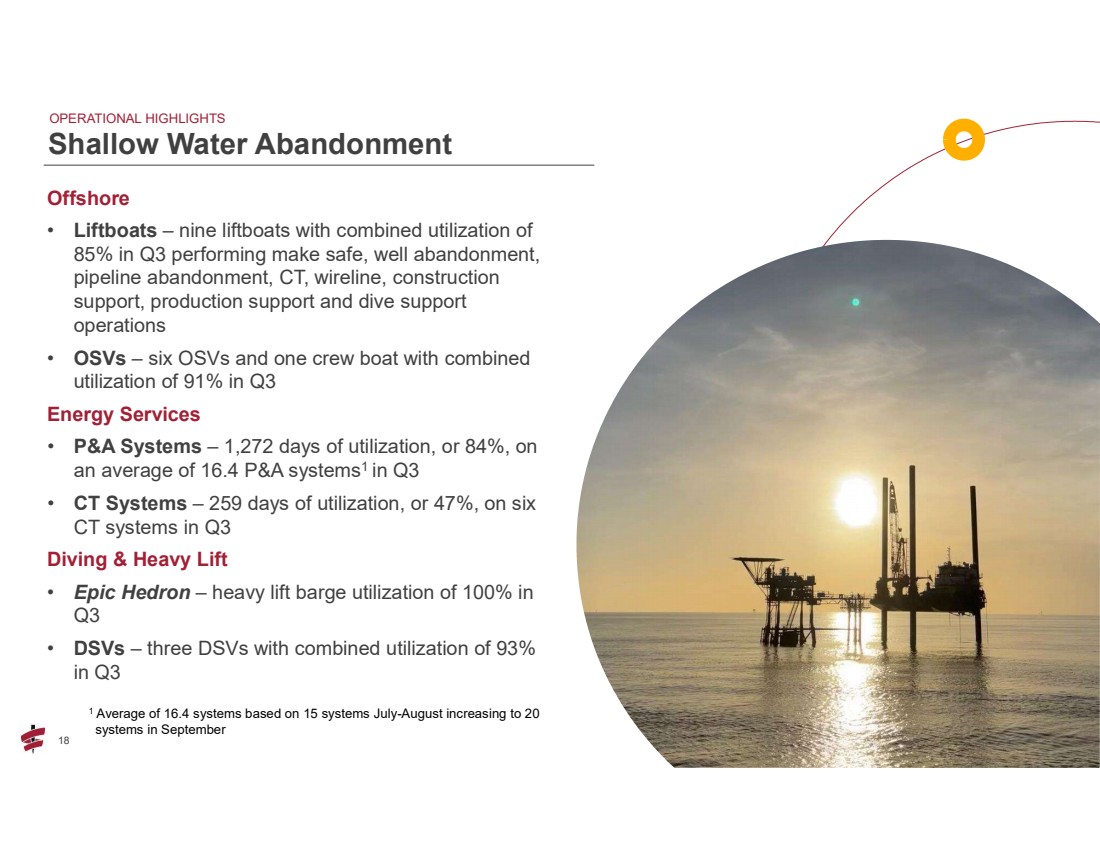 OPERATIONAL HIGHLIGHTS
Shallow Water Abandonment

Offshore
• Liftboats – nine liftboats with combined utilization of 85% in Q3 performing make safe, well abandonment, pipeline abandonment, CT, wireline, construction support, production support and dive support operations
• OSVs – six OSVs and one crew boat with combined utilization of 91% in Q3

Energy Services
• P&A Systems – 1,272 days of utilization, or 84%, on an average of 16.4 P&A systems$^1$ in Q3
• CT Systems – 259 days of utilization, or 47%, on six CT systems in Q3

Diving & Heavy Lift
• Epic Hedron – heavy lift barge utilization of 100% in Q3
• DSVs – three DSVs with combined utilization of 93% in Q3

$^1$ Average of 16.4 systems based on 15 systems July-August increasing to 20 systems in September

18